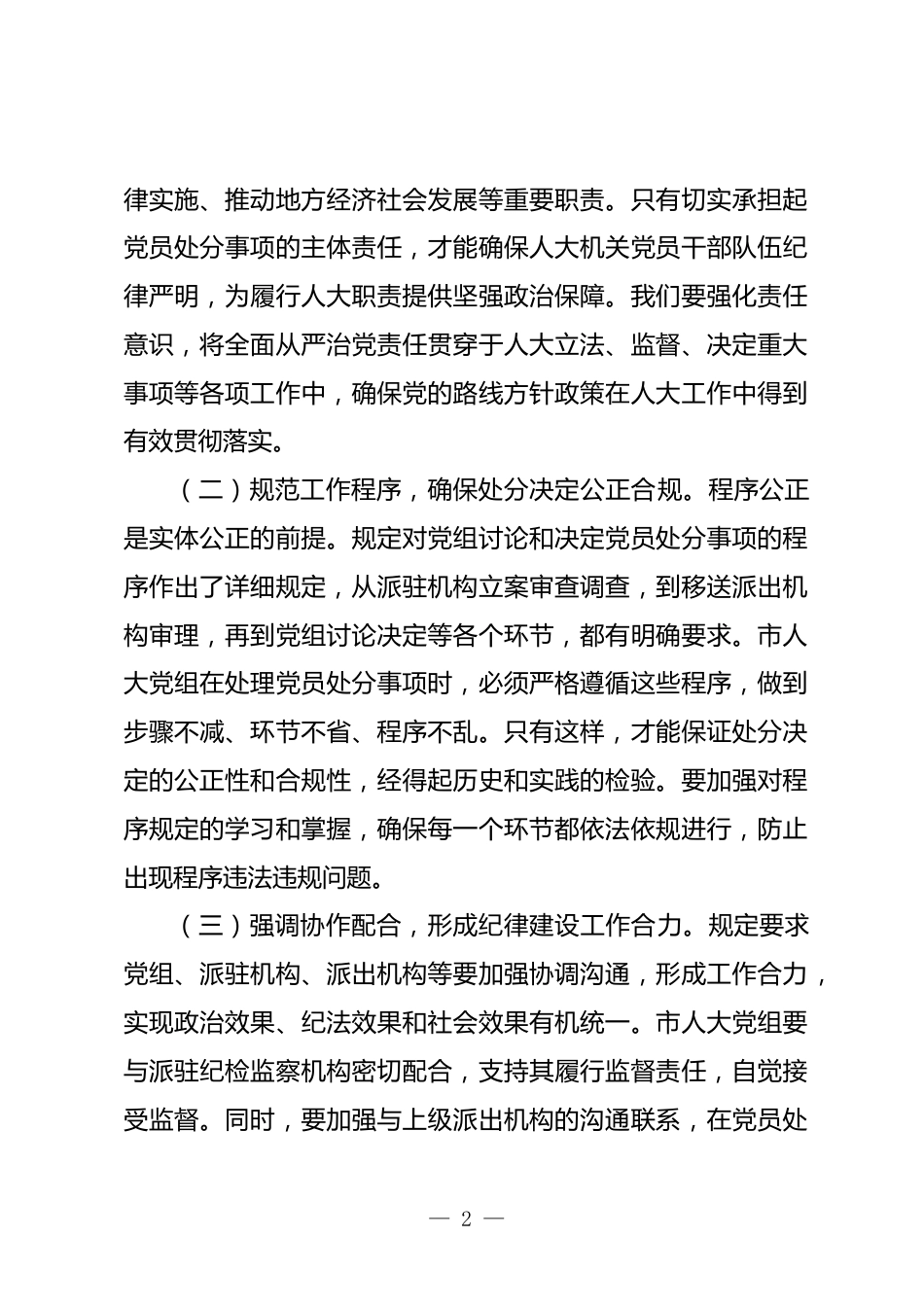 律实施、推动地方经济社会发展等重要职责。只有切实承担起党员处分事项的主体责任，才能确保人大机关党员干部队伍纪律严明，为履行人大职责提供坚强政治保障。我们要强化责任意识，将全面从严治党责任贯穿于人大立法、监督、决定重大事项等各项工作中，确保党的路线方针政策在人大工作中得到有效贯彻落实。

（二）规范工作程序，确保处分决定公正合规。程序公正是实体公正的前提。规定对党组讨论和决定党员处分事项的程序作出了详细规定，从派驻机构立案审查调查，到移送派出机构审理，再到党组讨论决定等各个环节，都有明确要求。市人大党组在处理党员处分事项时，必须严格遵循这些程序，做到步骤不减、环节不省、程序不乱。只有这样，才能保证处分决定的公正性和合规性，经得起历史和实践的检验。要加强对程序规定的学习和掌握，确保每一个环节都依法依规进行，防止出现程序违法违规问题。

（三）强调协作配合，形成纪律建设工作合力。规定要求党组、派驻机构、派出机构等要加强协调沟通，形成工作合力，实现政治效果、纪法效果和社会效果有机统一。市人大党组要与派驻纪检监察机构密切配合，支持其履行监督责任，自觉接受监督。同时，要加强与上级派出机构的沟通联系，在党员处

— 2 —